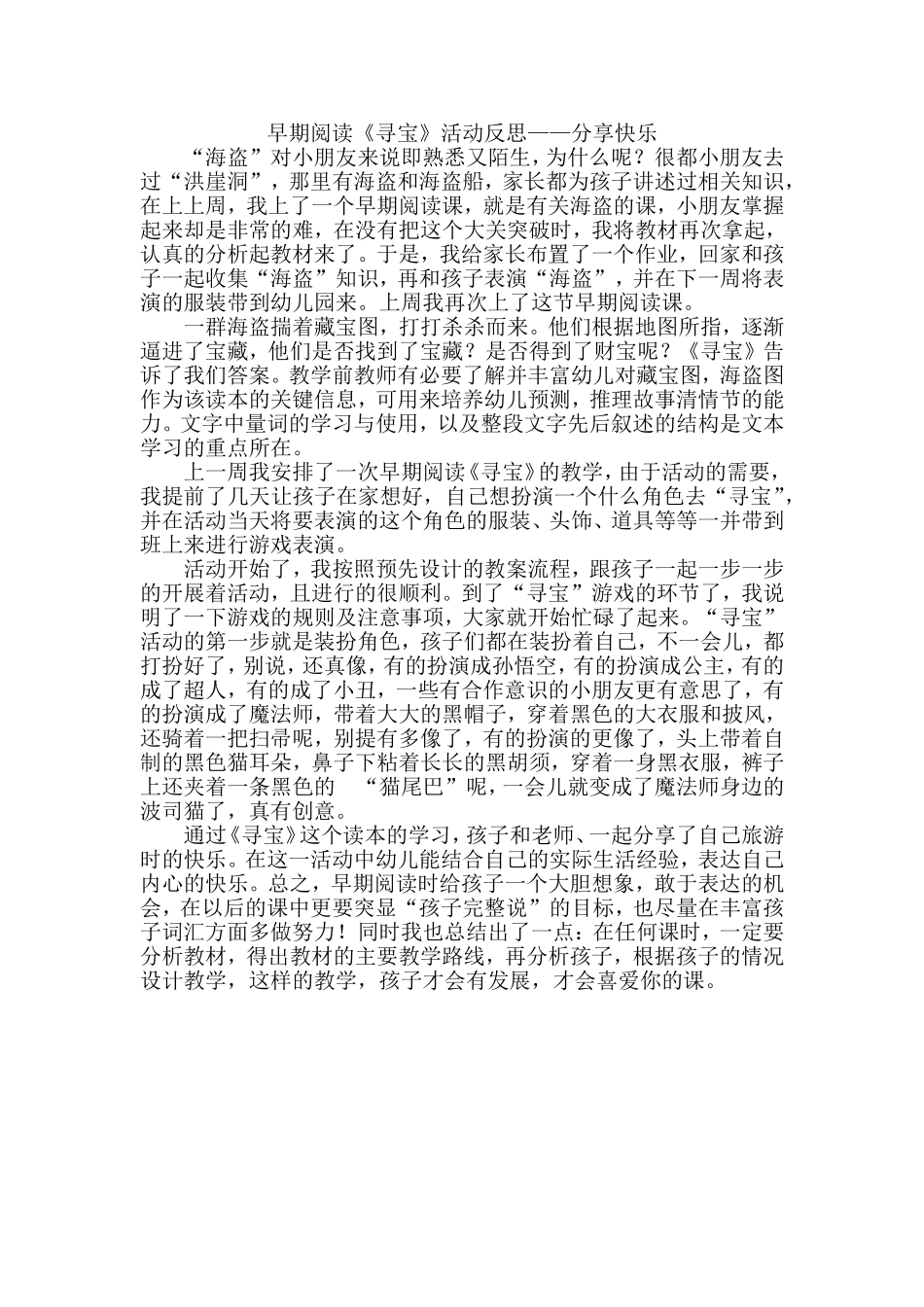 早期阅读《寻宝》活动反思——分享快乐

“海盗”对小朋友来说即熟悉又陌生，为什么呢？很都小朋友去过“洪崖洞”，那里有海盗和海盗船，家长都为孩子讲述过相关知识，在上上周，我上了一个早期阅读课，就是有关海盗的课，小朋友掌握起来却是非常的难，在没有把这个大关突破时，我将教材再次拿起，认真的分析起教材来了。于是，我给家长布置了一个作业，回家和孩子一起收集“海盗”知识，再和孩子表演“海盗”，并在下一周将表演的服装带到幼儿园来。上周我再次上了这节早期阅读课。

一群海盗揣着藏宝图，打打杀杀而来。他们根据地图所指，逐渐逼进了宝藏，他们是否找到了宝藏？是否得到了财宝呢？《寻宝》告诉了我们答案。教学前教师有必要了解并丰富幼儿对藏宝图，海盗图作为该读本的关键信息，可用来培养幼儿预测，推理故事清情节的能力。文字中量词的学习与使用，以及整段文字先后叙述的结构是文本学习的重点所在。

上一周我安排了一次早期阅读《寻宝》的教学，由于活动的需要，我提前了几天让孩子在家想好，自己想扮演一个什么角色去“寻宝”，并在活动当天将要表演的这个角色的服装、头饰、道具等等一并带到班上来进行游戏表演。

活动开始了，我按照预先设计的教案流程，跟孩子一起一步一步的开展着活动，且进行的很顺利。到了“寻宝”游戏的环节了，我说明了一下游戏的规则及注意事项，大家就开始忙碌了起来。“寻宝”活动的第一步就是装扮角色，孩子们都在装扮着自己，不一会儿，都打扮好了，别说，还真像，有的扮演成孙悟空，有的扮演成公主，有的成了超人，有的成了小丑，一些有合作意识的小朋友更有意思了，有的扮演成了魔法师，带着大大的黑帽子，穿着黑色的大衣服和披风，还骑着一把扫帚呢，别提有多像了，有的扮演的更像了，头上带着自制的黑色猫耳朵，鼻子下粘着长长的黑胡须，穿着一身黑衣服，裤子上还夹着一条黑色的 “猫尾巴”呢，一会儿就变成了魔法师身边的波司猫了，真有创意。

通过《寻宝》这个读本的学习，孩子和老师、一起分享了自己旅游时的快乐。在这一活动中幼儿能结合自己的实际生活经验，表达自己内心的快乐。总之，早期阅读时给孩子一个大胆想象，敢于表达的机会，在以后的课中更要突显“孩子完整说”的目标，也尽量在丰富孩子词汇方面多做努力！同时我也总结出了一点：在任何课时，一定要分析教材，得出教材的主要教学路线，再分析孩子，根据孩子的情况设计教学，这样的教学，孩子才会有发展，才会喜爱你的课。